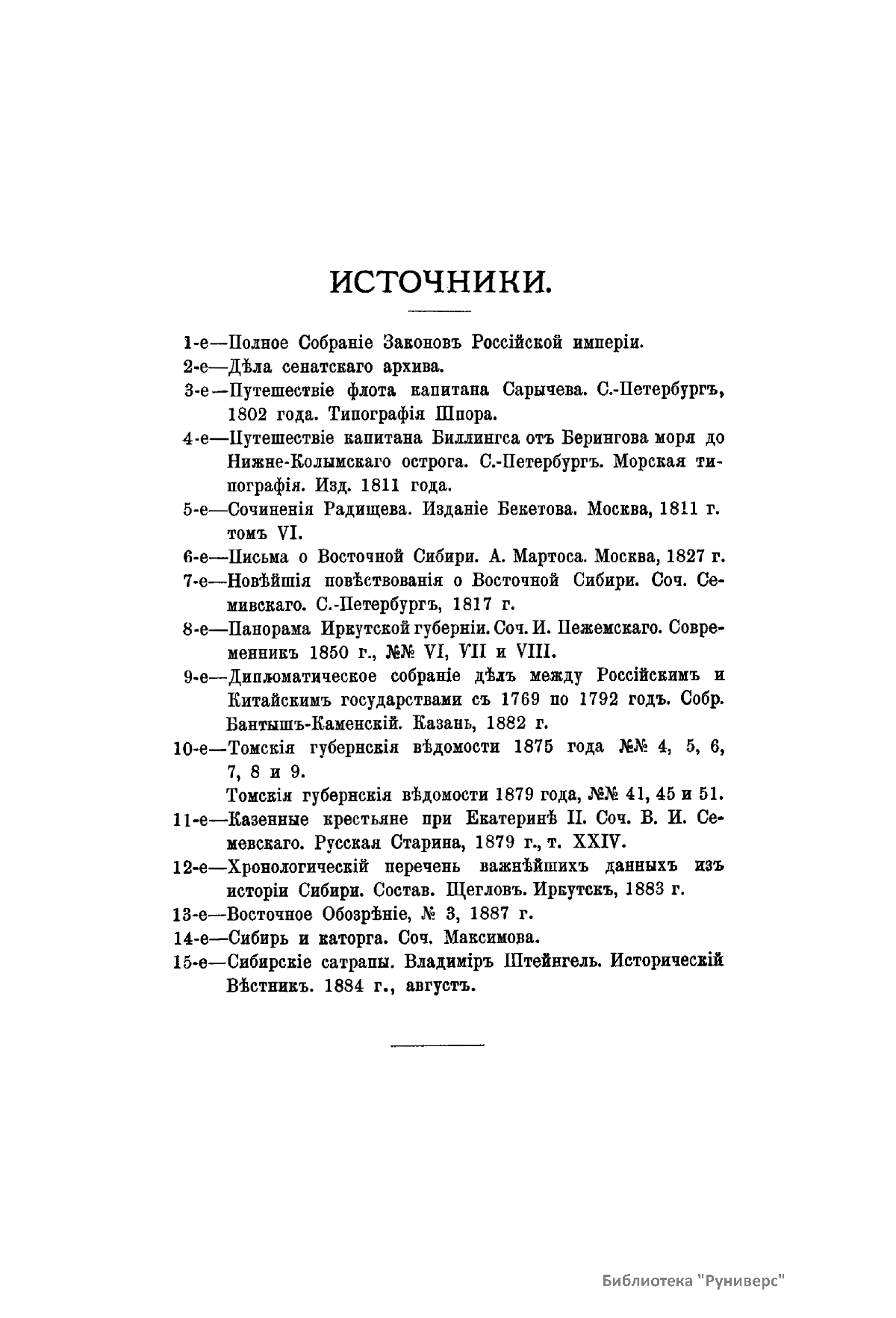 ИСТОЧНИКИ.

1-е—Полное Собраніе Законовъ Россійской имперіи.

2-е—Дѣла сенатскаго архива.

3-е—Путешествіе флота капитана Сарычева. С.-Петербургъ, 1802 года. Типографія Шпора.

4-е—Путешествіе капитана Биллингса отъ Берингова моря до Нижне-Колымскаго острога. С.-Петербургъ. Морская типографія. Изд. 1811 года.

5-е—Сочиненія Радищева. Изданіе Бекетова. Москва, 1811 г. томъ VI.

6-е—Письма о Восточной Сибири. А. Мартоса. Москва, 1827 г.

7-е—Новѣйшія повѣствованія о Восточной Сибири. Соч. Семивскаго. С.-Петербургъ, 1817 г.

8-е—Панорама Иркутской губерніи. Соч. И. Пежемскаго. Современникъ 1850 г., №№ VI, VII и VIII.

9-е—Дипломатическое собраніе дѣлъ между Россійскимъ и Китайскимъ государствами съ 1769 по 1792 годъ. Собр. Бантышъ-Каменскій. Казань, 1882 г.

10-е—Томскія губернскія вѣдомости 1875 года №№ 4, 5, 6, 7, 8 и 9.

Томскія губернскія вѣдомости 1879 года, №№ 41, 45 и 51.

11-е—Казенные крестьяне при Екатеринѣ II. Соч. В. И. Семевскаго. Русская Старина, 1879 г., т. XXIV.

12-е—Хронологическій перечень важнѣйшихъ данныхъ изъ исторіи Сибири. Состав. Щегловъ. Иркутскъ, 1883 г.

13-е—Восточное Обозрѣніе, № 3, 1887 г.

14-е—Сибирь и каторга. Соч. Максимова.

15-е—Сибирскіе сатрапы. Владиміръ Штейнгель. Историческій Вѣстникъ. 1884 г., августъ.

Библиотека "Руниверс"